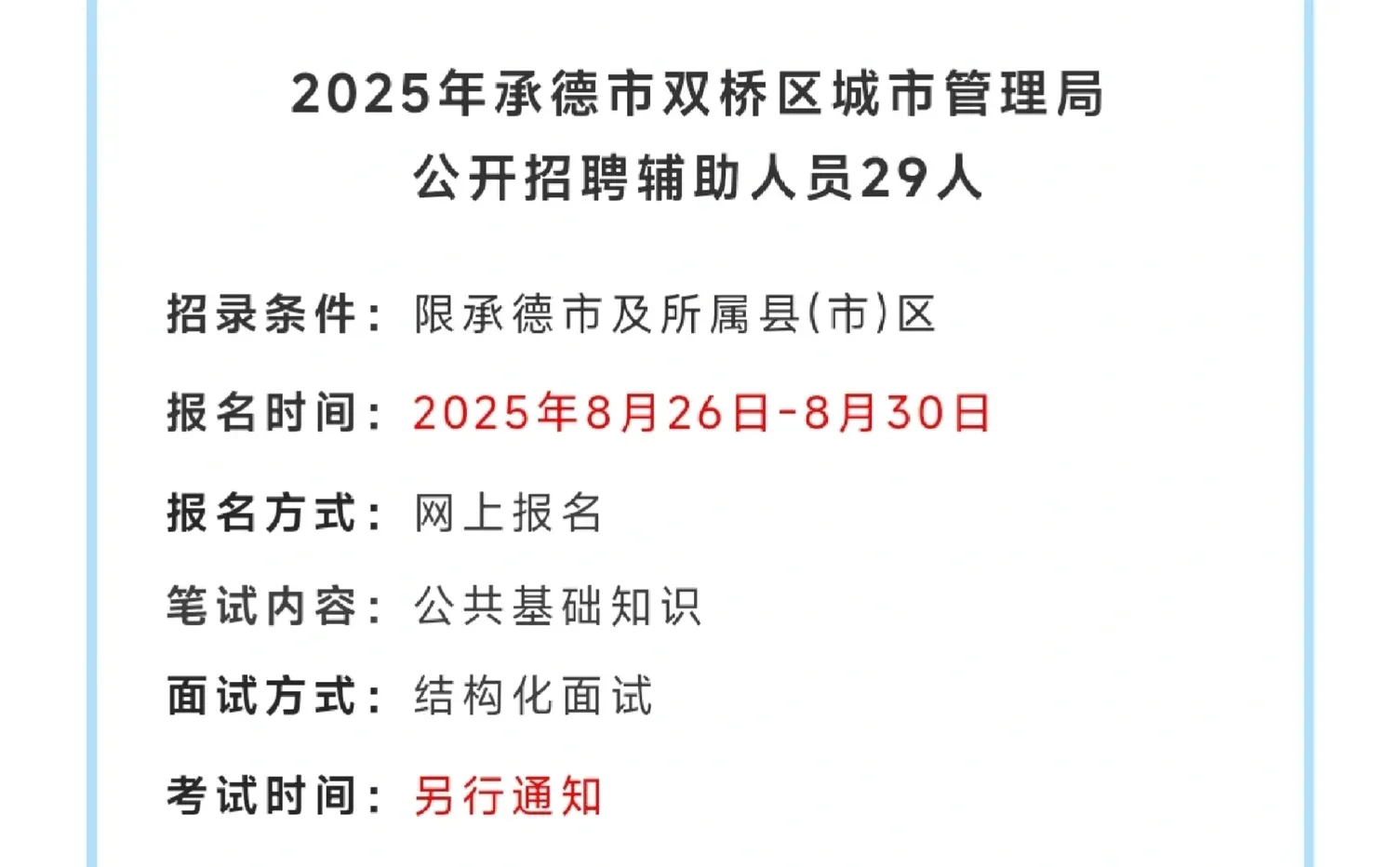 2025年承德市双桥区城市管理局
公开招聘辅助人员29人

招录条件：限承德市及所属县(市)区

报名时间：2025年8月26日-8月30日

报名方式：网上报名

笔试内容：公共基础知识

面试方式：结构化面试

考试时间：另行通知